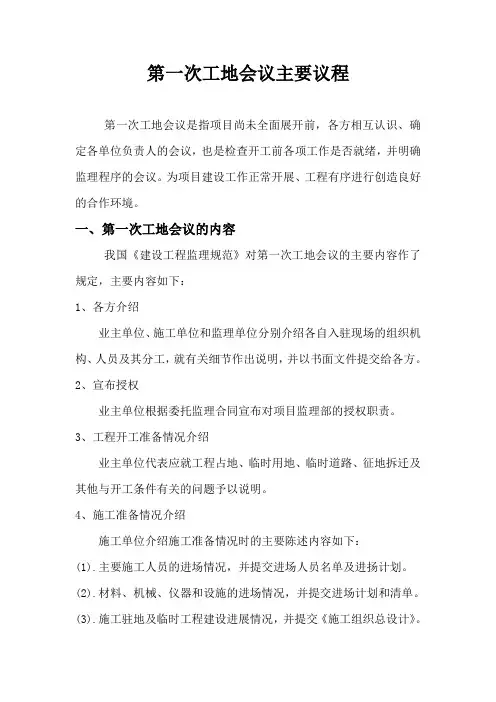 第一次工地会议主要议程

第一次工地会议是指项目尚未全面展开前，各方相互认识、确定各单位负责人的会议，也是检查开工前各项工作是否就绪，并明确监理程序的会议。为项目建设工作正常开展、工程有序进行创造良好的合作环境。

一、第一次工地会议的内容

我国《建设工程监理规范》对第一次工地会议的主要内容作了规定，主要内容如下：

1、各方介绍

业主单位、施工单位和监理单位分别介绍各自入驻现场的组织机构、人员及其分工，就有关细节作出说明，并以书面文件提交给各方。

2、宣布授权

业主单位根据委托监理合同宣布对项目监理部的授权职责。

3、工程开工准备情况介绍

业主单位代表应就工程占地、临时用地、临时道路、征地拆迁及其他与开工条件有关的问题予以说明。

4、施工准备情况介绍

施工单位介绍施工准备情况时的主要陈述内容如下：

(1).主要施工人员的进场情况，并提交进场人员名单及进场计划。

(2).材料、机械、仪器和设施的进场情况，并提交进场计划和清单。

(3).施工驻地及临时工程建设进展情况，并提交《施工组织总设计》。